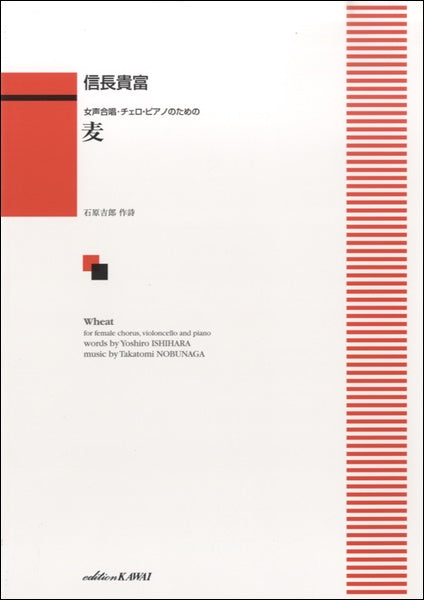 信長貴富

女声合唱・チェロ・ピアノのための

麦

石原吉郎 作詩

Wheat
for female chorus, violoncello and piano
words by Yoshiro ISHIHARA
music by Takatomi NOBUNAGA

edition KAWAI